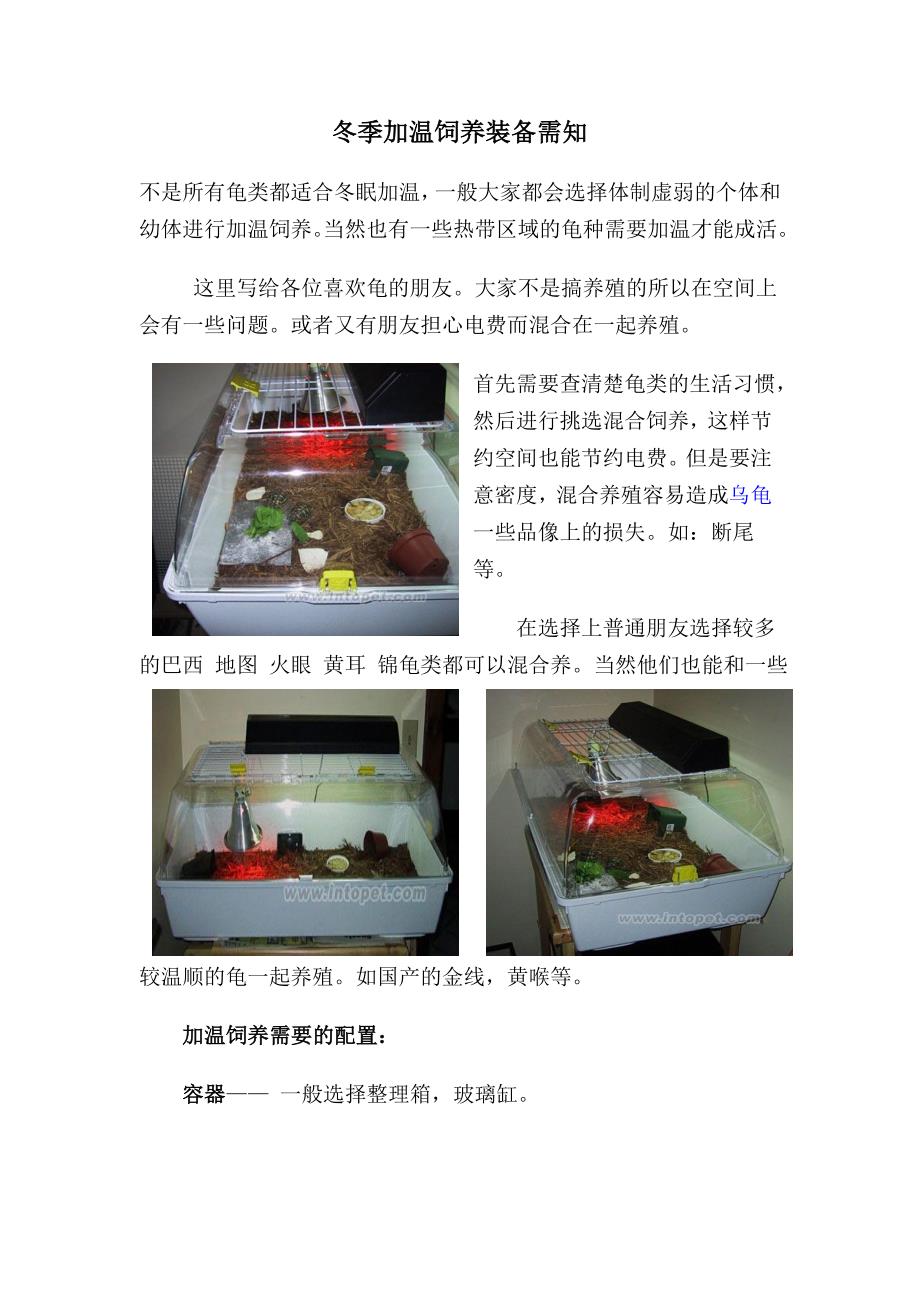 冬季加温饲养装备需知

不是所有龟类都适合冬眠加温，一般大家都会选择体制虚弱的个体和幼体进行加温饲养。当然也有一些热带区域的龟种需要加温才能成活。

这里写给各位喜欢龟的朋友。大家不是搞养殖的所以在空间上会有一些问题。或者又有朋友担心电费而混合在一起养殖。

首先需要查清楚龟类的生活习惯，然后进行挑选混合饲养，这样节约空间也能节约电费。但是要注意密度，混合养殖容易造成乌龟一些品像上的损失。如：断尾等。

在选择上普通朋友选择较多的巴西 地图 火眼 黄耳 锦龟类都可以混合养。当然他们也能和一些较温顺的龟一起养殖。如国产的金线，黄喉等。

加温饲养需要的配置：

容器—— 一般选择整理箱，玻璃缸。

www.intopet.com